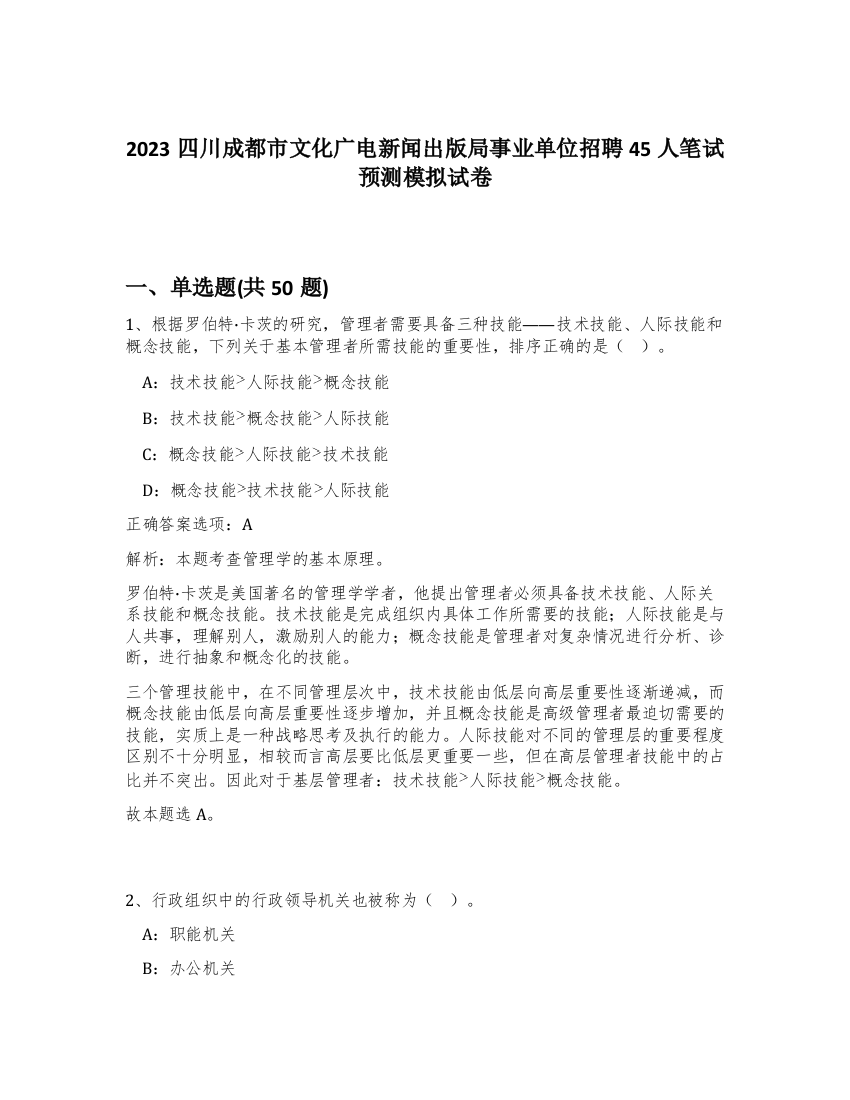 2023 四川成都市文化广电新闻出版局事业单位招聘 45 人笔试预测模拟试卷

一、单选题(共 50 题)

1、根据罗伯特·卡茨的研究，管理者需要具备三种技能——技术技能、人际技能和概念技能，下列关于基本管理者所需技能的重要性，排序正确的是（ ）。

A：技术技能>人际技能>概念技能

B：技术技能>概念技能>人际技能

C：概念技能>人际技能>技术技能

D：概念技能>技术技能>人际技能

正确答案选项：A

解析：本题考查管理学的基本原理。

罗伯特·卡茨是美国著名的管理学学者，他提出管理者必须具备技术技能、人际关系技能和概念技能。技术技能是完成组织内具体工作所需要的技能；人际技能是与人共事，理解别人，激励别人的能力；概念技能是管理者对复杂情况进行分析、诊断，进行抽象和概念化的技能。

三个管理技能中，在不同管理层次中，技术技能由低层向高层重要性逐渐递减，而概念技能由低层向高层重要性逐步增加，并且概念技能是高级管理者最迫切需要的技能，实质上是一种战略思考及执行的能力。人际技能对不同的管理层的重要程度区别不十分明显，相较而言高层要比低层更重要一些，但在高层管理者技能中的占比并不突出。因此对于基层管理者：技术技能>人际技能>概念技能。

故本题选 A。

2、行政组织中的行政领导机关也被称为（ ）。

A：职能机关

B：办公机关